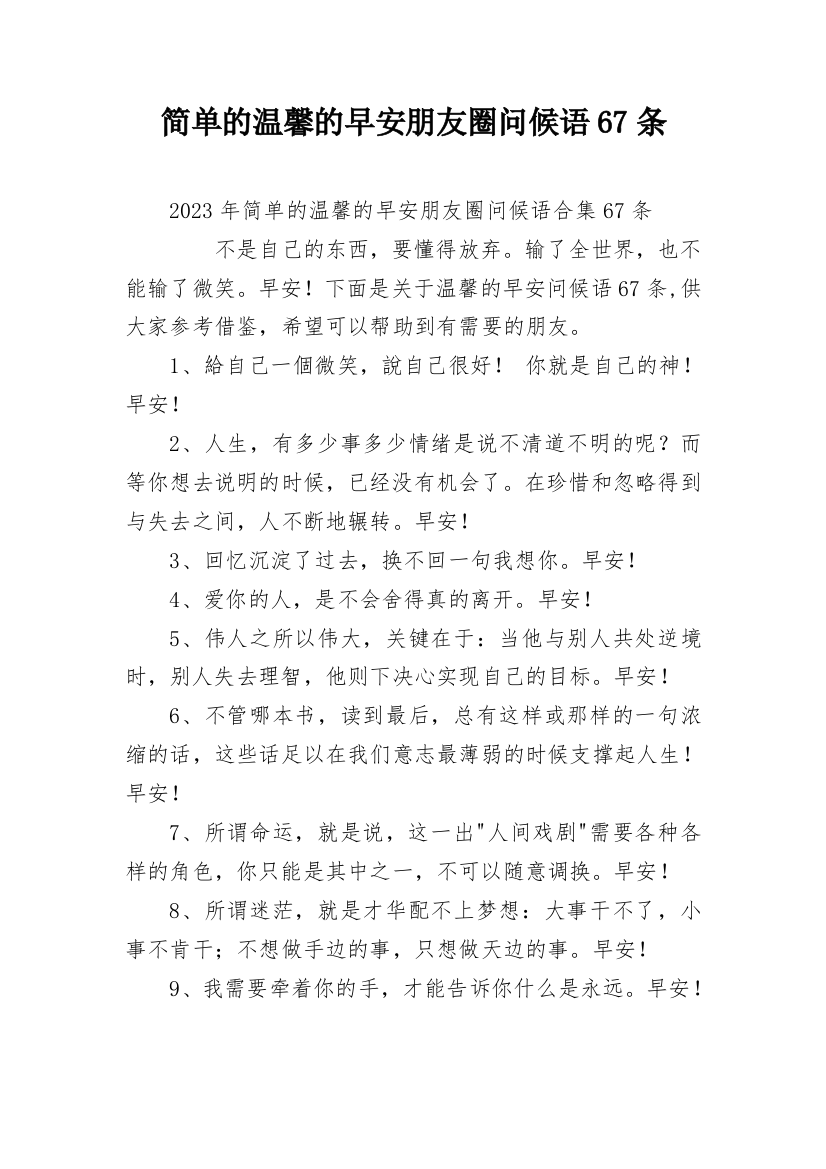 简单的温馨的早安朋友圈问候语67条

2023年简单的温馨的早安朋友圈问候语合集67条

不是自己的东西，要懂得放弃。输了全世界，也不能输了微笑。早安！下面是关于温馨的早安问候语67条,供大家参考借鉴，希望可以帮助到有需要的朋友。

1、給自己一個微笑，說自己很好！ 你就是自己的神！早安！

2、人生，有多少事多少情绪是说不清道不明的呢？而等你想去说明的时候，已经没有机会了。在珍惜和忽略得到与失去之间，人不断地辗转。早安！

3、回忆沉淀了过去，换不回一句我想你。早安！

4、爱你的人，是不会舍得真的离开。早安！

5、伟人之所以伟大，关键在于：当他与别人共处逆境时，别人失去理智，他则下决心实现自己的目标。早安！

6、不管哪本书，读到最后，总有这样或那样的一句浓缩的话，这些话足以在我们意志最薄弱的时候支撑起人生！早安！

7、所谓命运，就是说，这一出"人间戏剧"需要各种各样的角色，你只能是其中之一，不可以随意调换。早安！

8、所谓迷茫，就是才华配不上梦想：大事干不了，小事不肯干；不想做手边的事，只想做天边的事。早安！

9、我需要牵着你的手，才能告诉你什么是永远。早安！